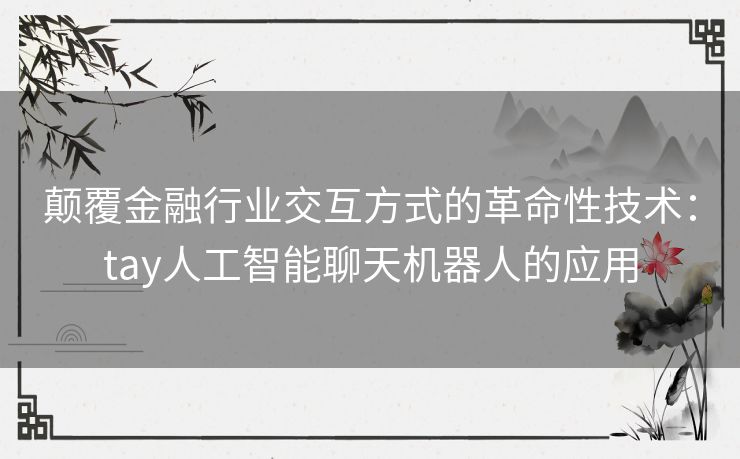 颠覆金融行业交互方式的革命性技术：tay人工智能聊天机器人的应用